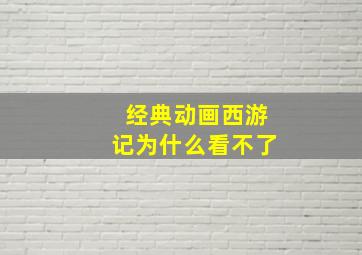 经典动画西游记为什么看不了